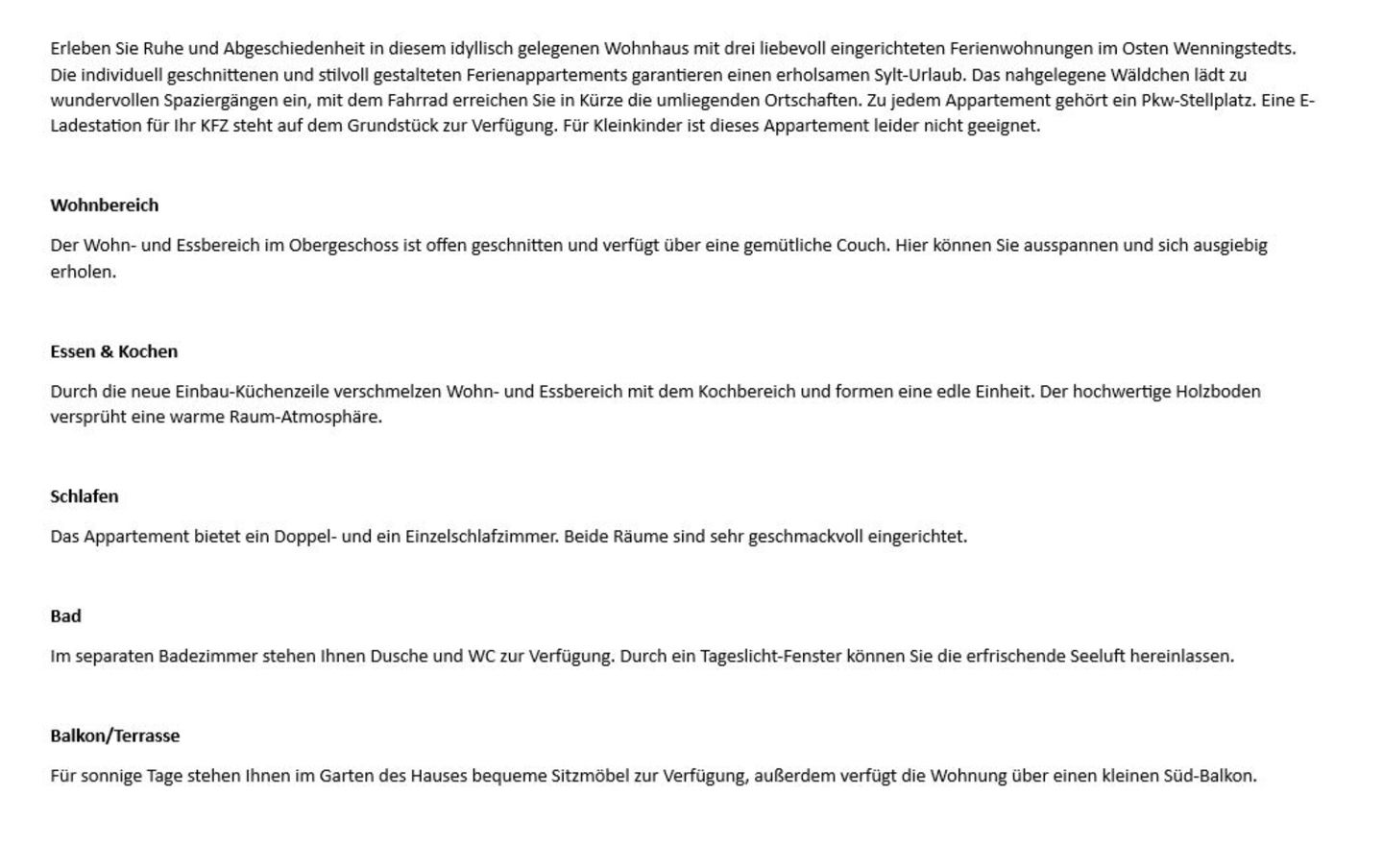 Erleben Sie Ruhe und Abgeschiedenheit in diesem idyllisch gelegenen Wohnhaus mit drei liebevoll eingerichteten Ferienwohnungen im Osten Wenningstedts. Die individuell geschnittenen und stilvoll gestalteten Ferienappartements garantieren einen erholsamen Sylt-Urlaub. Das nahgelegene Wäldchen lädt zu wundervollen Spaziergängen ein, mit dem Fahrrad erreichen Sie in Kürze die umliegenden Ortschaften. Zu jedem Appartement gehört ein Pkw-Stellplatz. Eine E-Ladestation für Ihr KFZ steht auf dem Grundstück zur Verfügung. Für Kleinkinder ist dieses Appartement leider nicht geeignet.

Wohnbereich

Der Wohn- und Essbereich im Obergeschoss ist offen geschnitten und verfügt über eine gemütliche Couch. Hier können Sie ausspannen und sich ausgiebig erholen.

Essen & Kochen

Durch die neue Einbau-Küchenzeile verschmelzen Wohn- und Essbereich mit dem Kochbereich und formen eine edle Einheit. Der hochwertige Holzboden versprüht eine warme Raum-Atmosphäre.

Schlafen

Das Appartement bietet ein Doppel- und ein Einzelschlafzimmer. Beide Räume sind sehr geschmackvoll eingerichtet.

Bad

Im separaten Badezimmer stehen Ihnen Dusche und WC zur Verfügung. Durch ein Tageslicht-Fenster können Sie die erfrischende Seeluft hereinlassen.

Balkon/Terrasse

Für sonnige Tage stehen Ihnen im Garten des Hauses bequeme Sitzmöbel zur Verfügung, außerdem verfügt die Wohnung über einen kleinen Süd-Balkon.